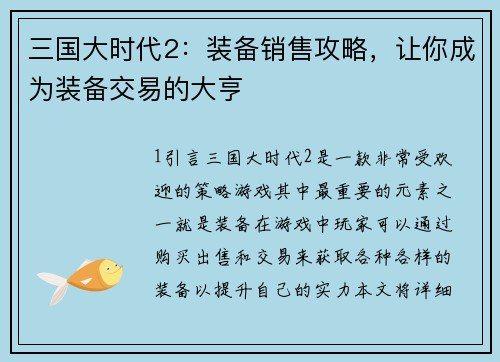 三国大时代2：装备销售攻略，让你成为装备交易的大亨

1引言三国大时代2是一款非常受欢迎的策略游戏其中最重要的元素之一就是装备在游戏中玩家可以通过购买出售和交易来获取各种各样的装备以提升自己的实力本文将详细